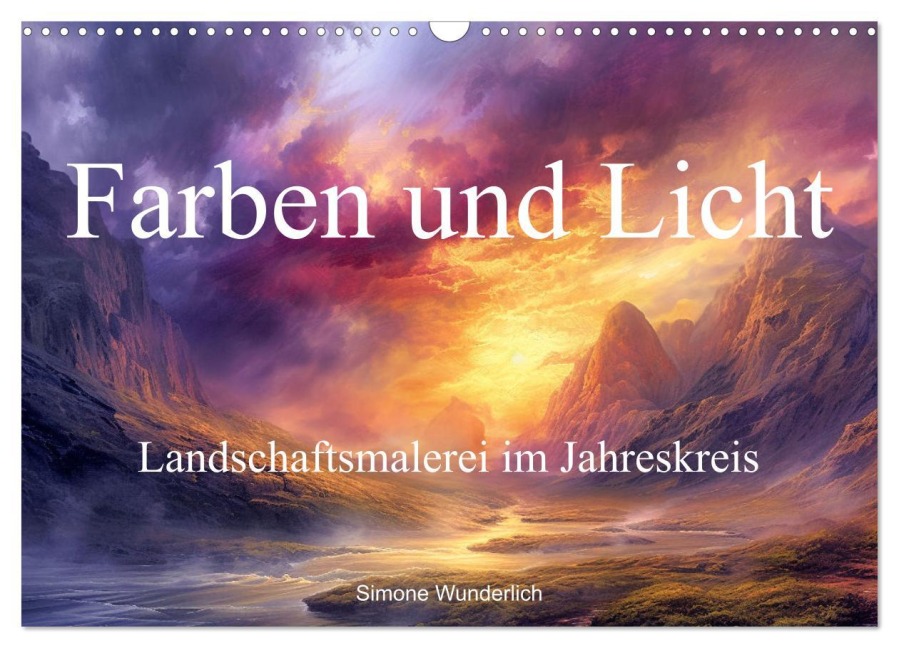 Farben und Licht

Landschaftsmalerei im Jahreskreis

Simone Wunderlich